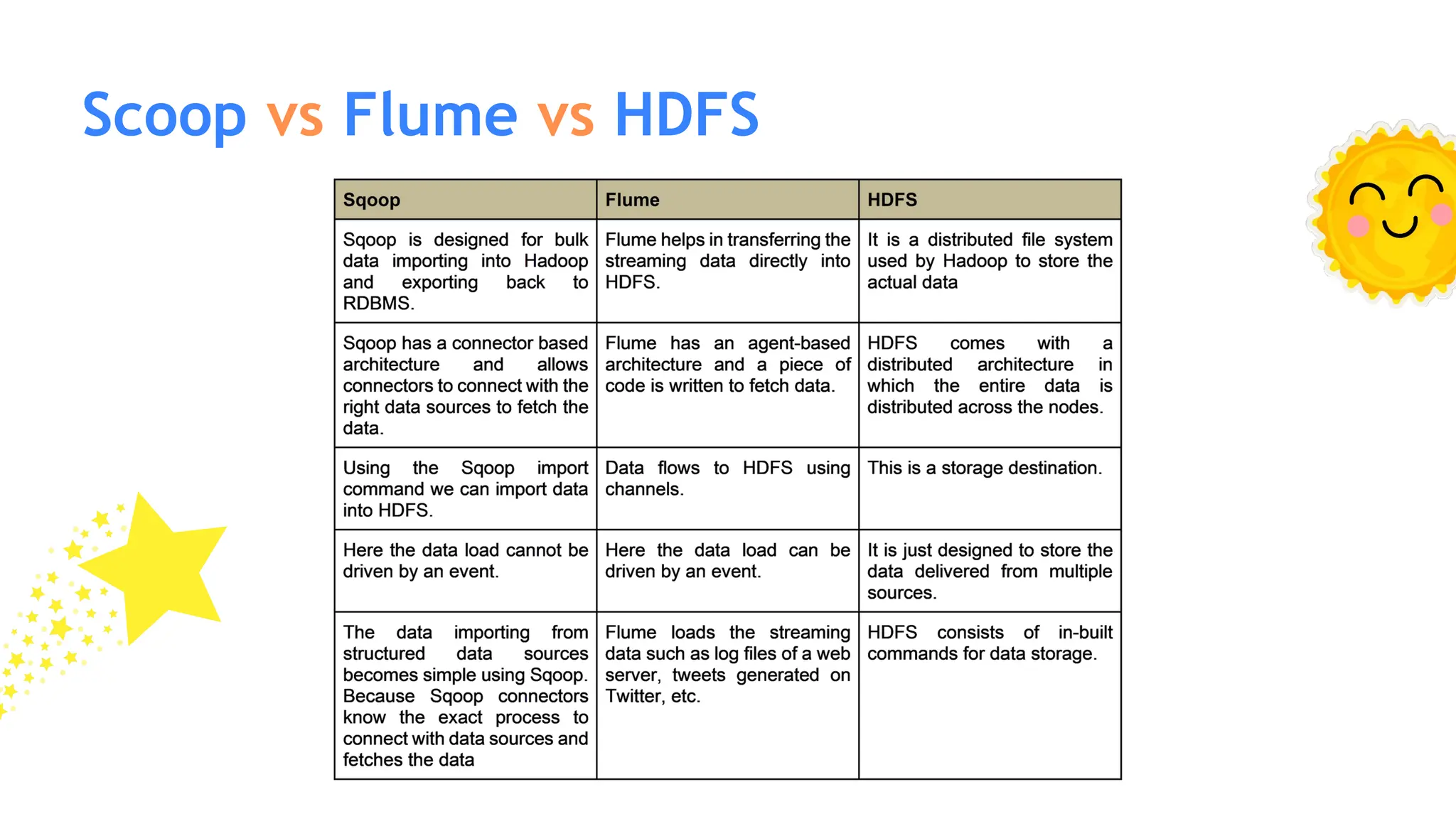 Scoop vs Flume vs HDFS

| Sqoop | Flume | HDFS |
|---|---|---|
| Sqoop is designed for bulk data importing into Hadoop and exporting back to RDBMS. | Flume helps in transferring the streaming data directly into HDFS. | It is a distributed file system used by Hadoop to store the actual data |
| Sqoop has a connector based architecture and allows connectors to connect with the right data sources to fetch the data. | Flume has an agent-based architecture and a piece of code is written to fetch data. | HDFS comes with a distributed architecture in which the entire data is distributed across the nodes. |
| Using the Sqoop import command we can import data into HDFS. | Data flows to HDFS using channels. | This is a storage destination. |
| Here the data load cannot be driven by an event. | Here the data load can be driven by an event. | It is just designed to store the data delivered from multiple sources. |
| The data importing from structured data sources becomes simple using Sqoop. Because Sqoop connectors know the exact process to connect with data sources and fetches the data | Flume loads the streaming data such as log files of a web server, tweets generated on Twitter, etc. | HDFS consists of in-built commands for data storage. |